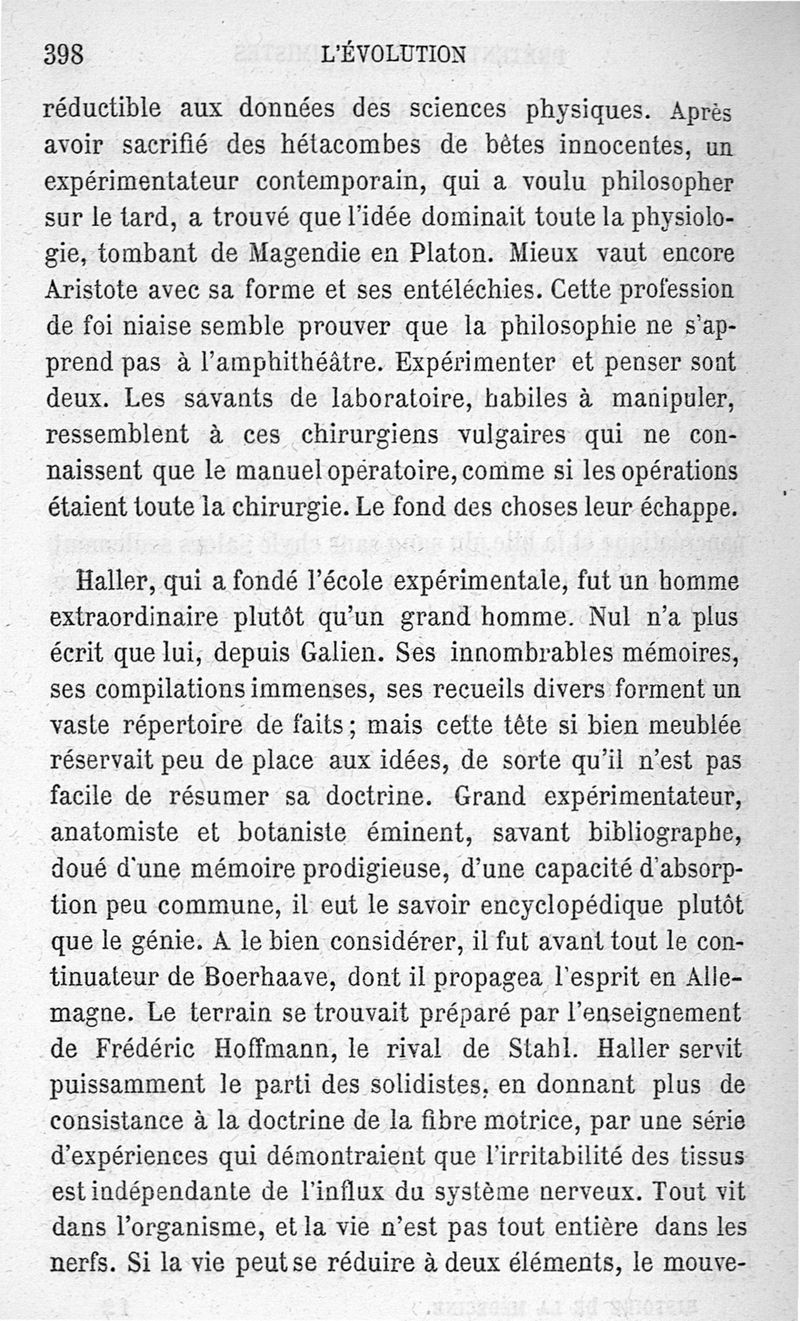 398 L'ÉVOLUTION

réductible aux données des sciences physiques. Après avoir sacrifié des hétacombes de bêtes innocentes, un expérimentateur contemporain, qui a voulu philosopher sur le tard, a trouvé que l'idée dominait toute la physiologie, tombant de Magendie en Platon. Mieux vaut encore Aristote avec sa forme et ses entéléchies. Cette profession de foi niaise semble prouver que la philosophie ne s'apprend pas à l'amphithéâtre. Expérimenter et penser sont deux. Les savants de laboratoire, habiles à manipuler, ressemblent à ces chirurgiens vulgaires qui ne connaissent que le manuel opératoire, comme si les opérations étaient toute la chirurgie. Le fond des choses leur échappe.

Haller, qui a fondé l'école expérimentale, fut un homme extraordinaire plutôt qu'un grand homme. Nul n'a plus écrit que lui, depuis Galien. Ses innombrables mémoires, ses compilations immenses, ses recueils divers forment un vaste répertoire de faits; mais cette tête si bien meublée réservait peu de place aux idées, de sorte qu'il n'est pas facile de résumer sa doctrine. Grand expérimentateur, anatomiste et botaniste éminent, savant bibliographe, doué d'une mémoire prodigieuse, d'une capacité d'absorption peu commune, il eut le savoir encyclopédique plutôt que le génie. A le bien considérer, il fut avant tout le continuateur de Boerhaave, dont il propagea l'esprit en Allemagne. Le terrain se trouvait préparé par l'enseignement de Frédéric Hoffmann, le rival de Stahl. Haller servit puissamment le parti des solidistes, en donnant plus de consistance à la doctrine de la fibre motrice, par une série d'expériences qui démontraient que l'irritabilité des tissus est indépendante de l'influx du système nerveux. Tout vit dans l'organisme, et la vie n'est pas tout entière dans les nerfs. Si la vie peut se réduire à deux éléments, le mouve-